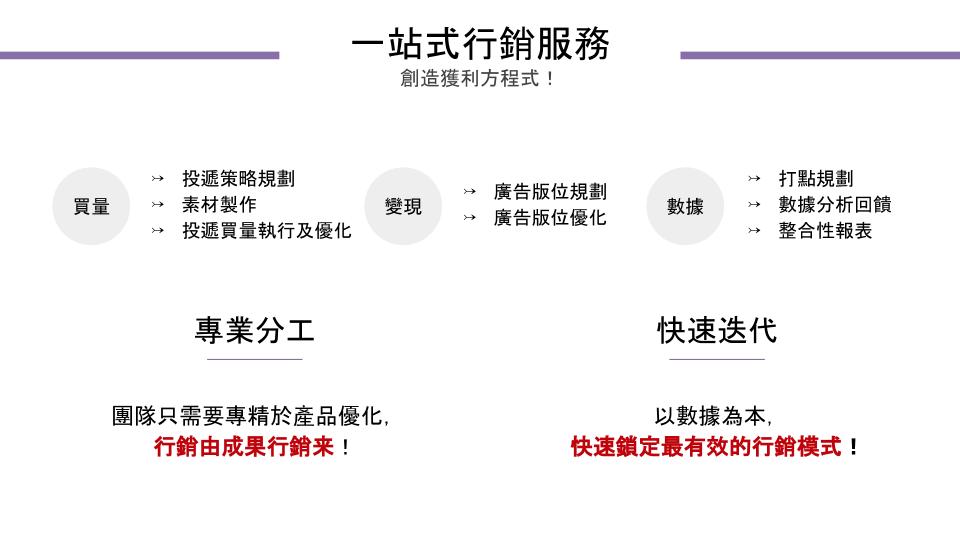 一站式行銷服務
創造獲利方程式！

買量

↣ 投遞策略規劃
↣ 素材製作
↣ 投遞買量執行及優化

變現

↣ 廣告版位規劃
↣ 廣告版位優化

數據

↣ 打點規劃
↣ 數據分析回饋
↣ 整合性報表

專業分工

團隊只需要專精於產品優化,
行銷由成果行銷来！

快速迭代

以數據為本,
快速鎖定最有效的行銷模式！